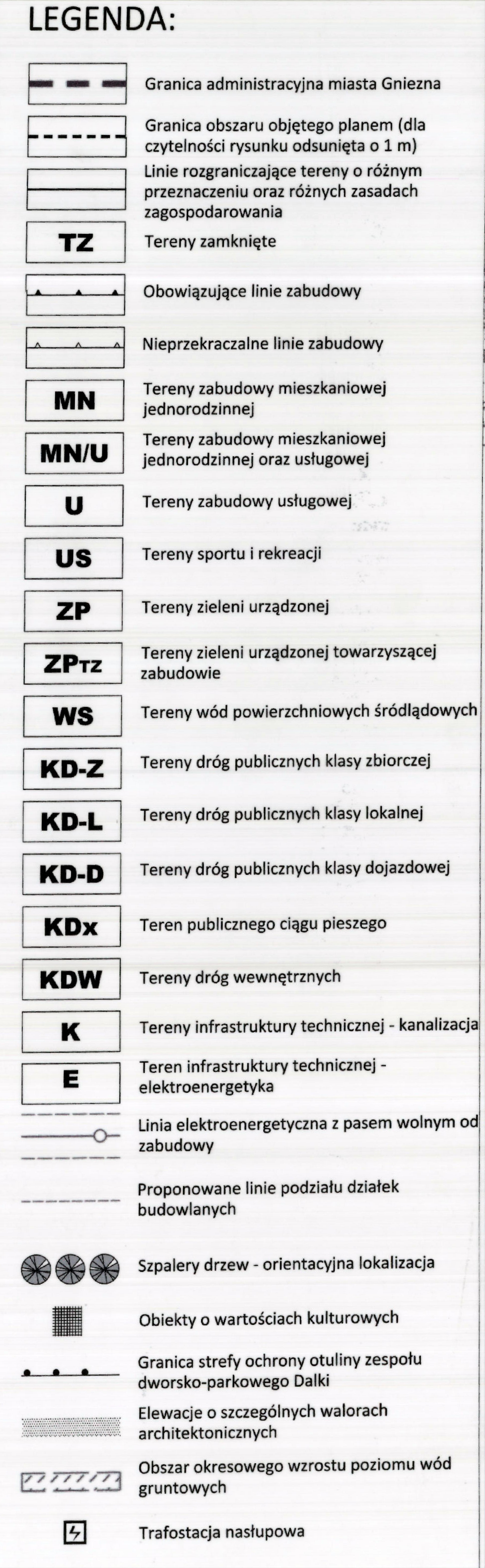 LEGENDA:

Granica administracyjna miasta Gniezna

Granica obszaru objętego planem (dla czytelności rysunku odsunięta o 1 m)

Linie rozgraniczające tereny o różnym przeznaczeniu oraz różnych zasadach zagospodarowania

TZ
Tereny zamknięte

Obowiązujące linie zabudowy

Nieprzekraczalne linie zabudowy

MN
Tereny zabudowy mieszkaniowej jednorodzinnej

MN/U
Tereny zabudowy mieszkaniowej jednorodzinnej oraz usługowej

U
Tereny zabudowy usługowej

US
Tereny sportu i rekreacji

ZP
Tereny zieleni urządzonej

ZPTZ
Tereny zieleni urządzonej towarzyszącej zabudowie

WS
Tereny wód powierzchniowych śródlądowych

KD-Z
Tereny dróg publicznych klasy zbiorczej

KD-L
Tereny dróg publicznych klasy lokalnej

KD-D
Tereny dróg publicznych klasy dojazdowej

KDx
Teren publicznego ciągu pieszego

KDW
Tereny dróg wewnętrznych

K
Tereny infrastruktury technicznej - kanalizacja

E
Teren infrastruktury technicznej - elektroenergetyka

Linia elektroenergetyczna z pasem wolnym od zabudowy

Proponowane linie podziału działek budowlanych

Szpalery drzew - orientacyjna lokalizacja

Obiekty o wartościach kulturowych

Granica strefy ochrony otuliny zespołu dworsko-parkowego Dalki

Elewacje o szczególnych walorach architektonicznych

Obszar okresowego wzrostu poziomu wód gruntowych

Trafostacja nasłupowa